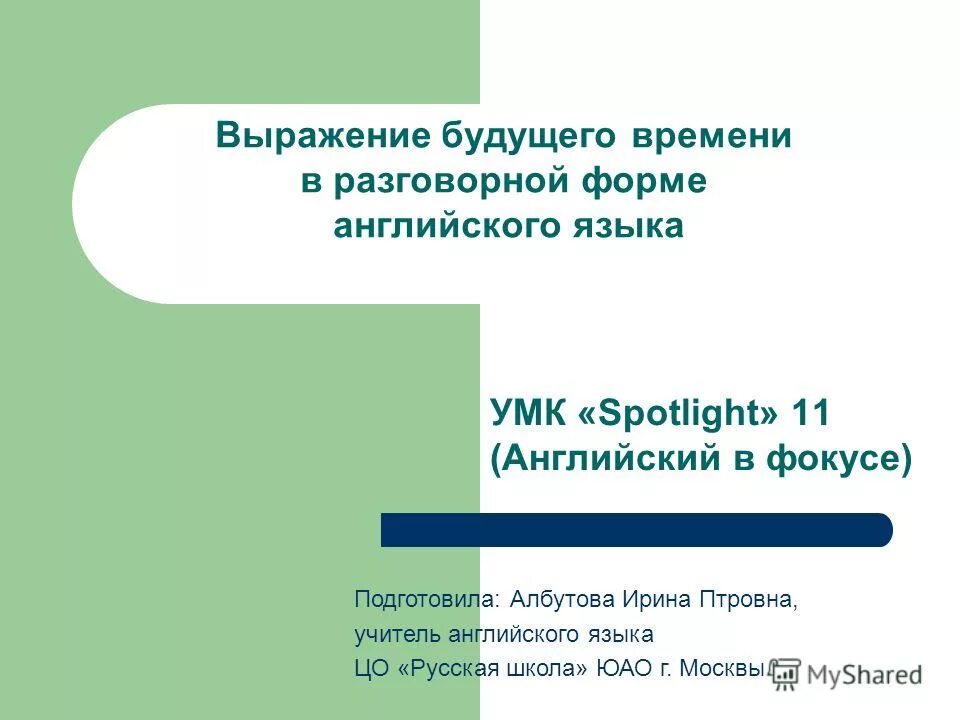 Выражение будущего времени в разговорной форме английского языка

УМК «Spotlight» 11 (Английский в фокусе)

Подготовила: Албутова Ирина Птровна,
учитель английского языка
ЦО «Русская школа» ЮАО г. Москвы

MyShared